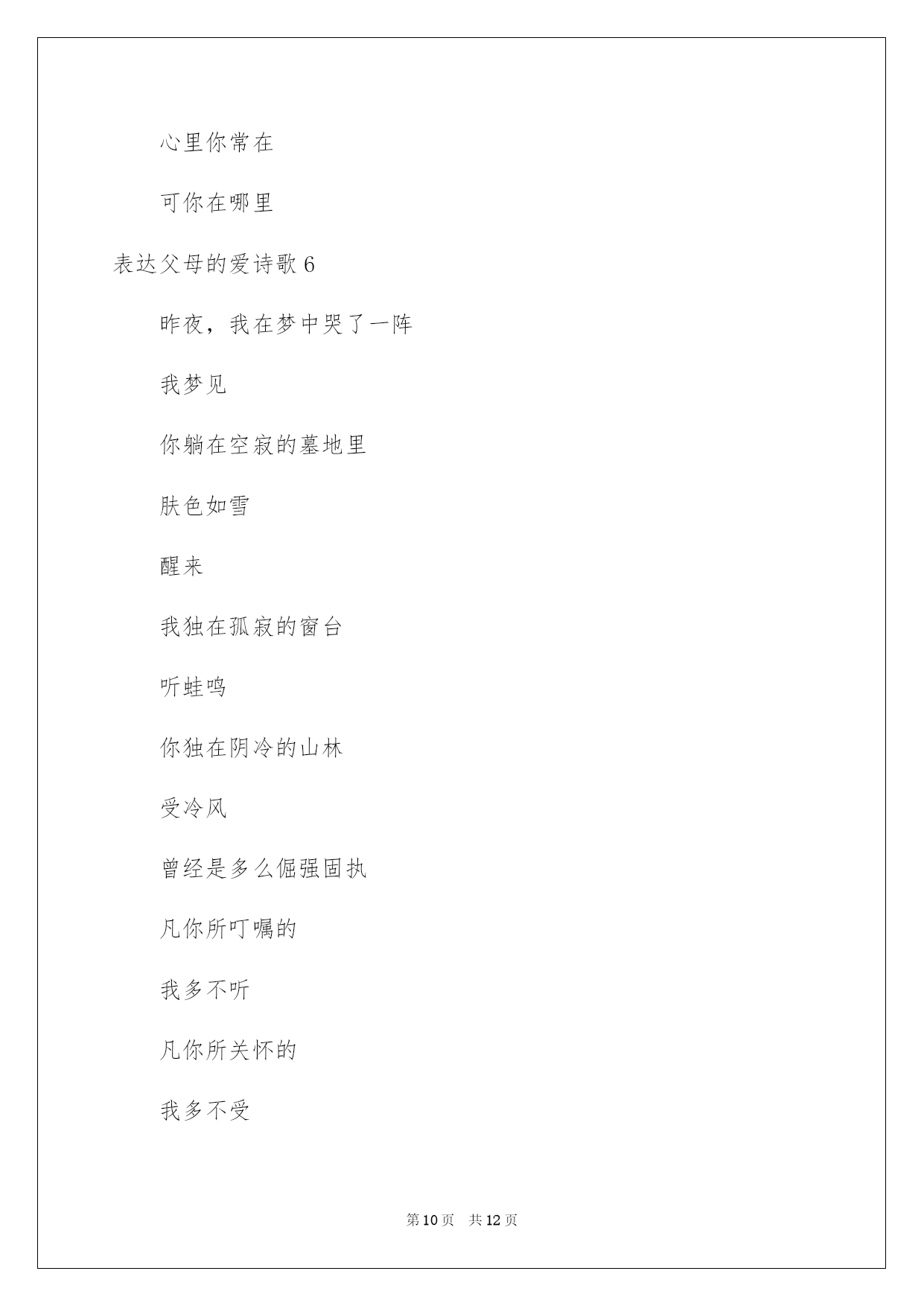 心里你常在

可你在哪里

表达父母的爱诗歌 6

昨夜，我在梦中哭了一阵

我梦见

你躺在空寂的墓地里

肤色如雪

醒来

我独在孤寂的窗台

听蛙鸣

你独在阴冷的山林

受冷风

曾经是多么倔强固执

凡你所叮嘱的

我多不听

凡你所关怀的

我多不受

第 10 页　共 12 页